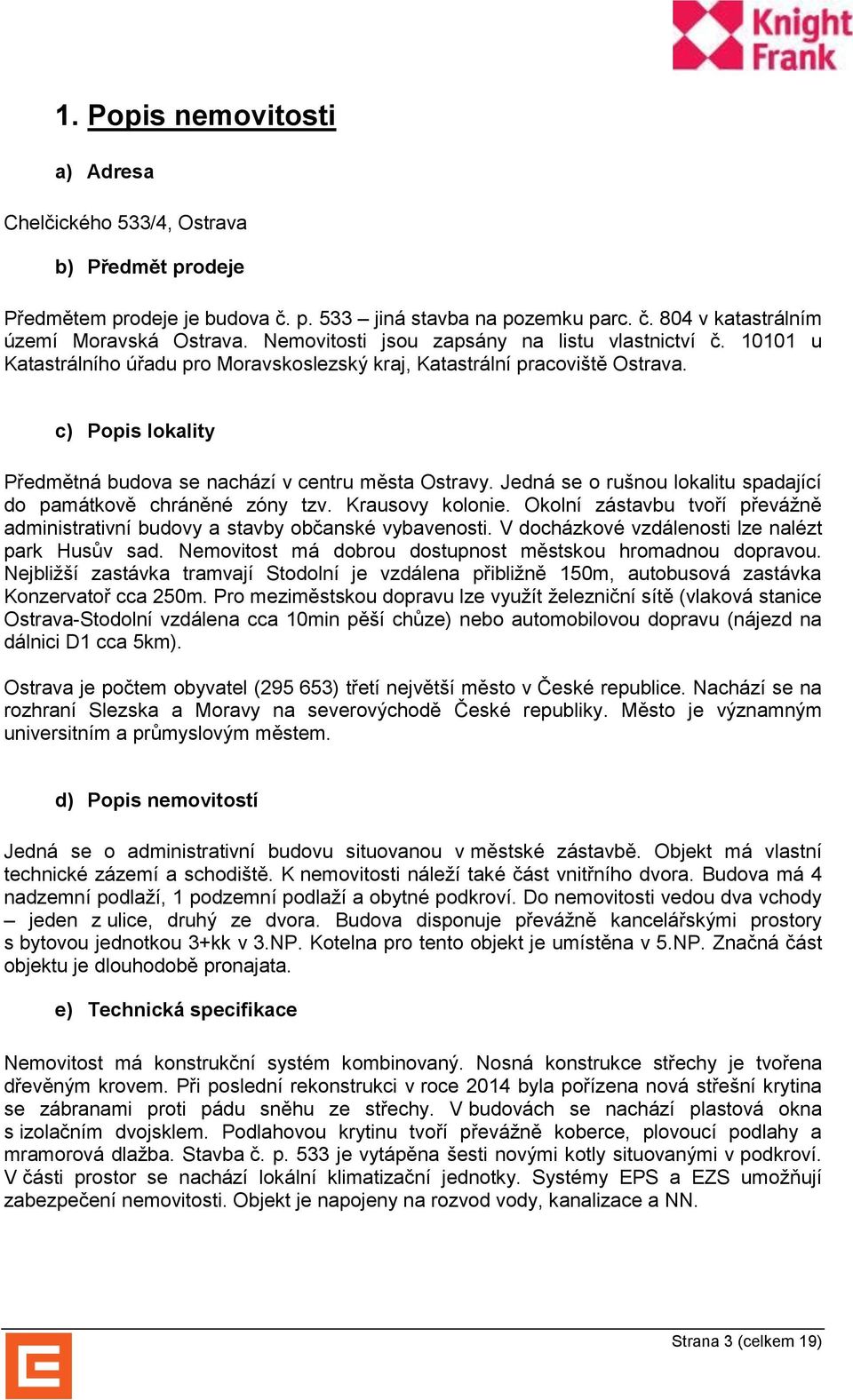 Knight Frank

1. Popis nemovitosti

a) Adresa

Chelčického 533/4, Ostrava

b) Předmět prodeje

Předmětem prodeje je budova č. p. 533 – jiná stavba na pozemku parc. č. 804 v katastrálním území Moravská Ostrava. Nemovitosti jsou zapsány na listu vlastnictví č. 10101 u Katastrálního úřadu pro Moravskoslezský kraj, Katastrální pracoviště Ostrava.

c) Popis lokality

Předmětná budova se nachází v centru města Ostravy. Jedná se o rušnou lokalitu spadající do památkově chráněné zóny tzv. Krausovy kolonie. Okolní zástavbu tvoří převážně administrativní budovy a stavby občanské vybavenosti. V docházkové vzdálenosti lze nalézt park Husův sad. Nemovitost má dobrou dostupnost městskou hromadnou dopravou. Nejbližší zastávka tramvají Stodolní je vzdálena přibližně 150m, autobusová zastávka Konzervatoř cca 250m. Pro meziměstskou dopravu lze využít železniční sítě (vlaková stanice Ostrava-Stodolní vzdálena cca 10min pěší chůze) nebo automobilovou dopravu (nájezd na dálnici D1 cca 5km).

Ostrava je počtem obyvatel (295 653) třetí největší město v České republice. Nachází se na rozhraní Slezska a Moravy na severovýchodě České republiky. Město je významným universitním a průmyslovým městem.

d) Popis nemovitostí

Jedná se o administrativní budovu situovanou v městské zástavbě. Objekt má vlastní technické zázemí a schodiště. K nemovitosti náleží také část vnitřního dvora. Budova má 4 nadzemní podlaží, 1 podzemní podlaží a obytné podkroví. Do nemovitosti vedou dva vchody – jeden z ulice, druhý ze dvora. Budova disponuje převážně kancelářskými prostory s bytovou jednotkou 3+kk v 3.NP. Kotelna pro tento objekt je umístěna v 5.NP. Značná část objektu je dlouhodobě pronajata.

e) Technická specifikace

Nemovitost má konstrukční systém kombinovaný. Nosná konstrukce střechy je tvořena dřevěným krovem. Při poslední rekonstrukci v roce 2014 byla pořízena nová střešní krytina se zábranami proti pádu sněhu ze střechy. V budovách se nachází plastová okna s izolačním dvojsklem. Podlahovou krytinu tvoří převážně koberce, plovoucí podlahy a mramorová dlažba. Stavba č. p. 533 je vytápěna šesti novými kotly situovanými v podkroví. V části prostor se nachází lokální klimatizační jednotky. Systémy EPS a EZS umožňují zabezpečení nemovitosti. Objekt je napojeny na rozvod vody, kanalizace a NN.

Strana 3 (celkem 19)